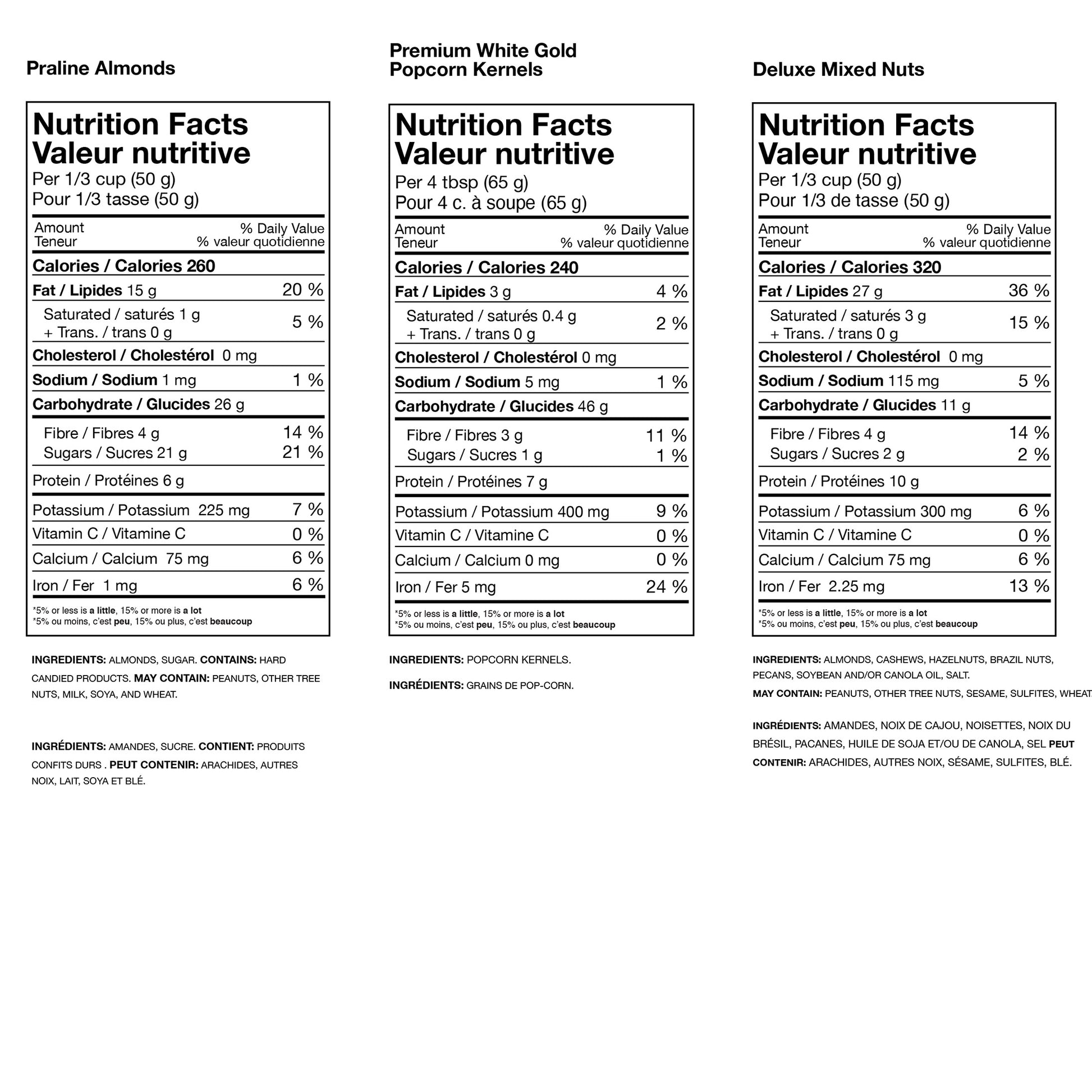 Praline Almonds

Nutrition Facts
Valeur nutritive
Per 1/3 cup (50 g)
Pour 1/3 tasse (50 g)

| Amount Teneur | % Daily Value % valeur quotidienne |
|---|---|
| Calories / Calories 260 | |
| Fat / Lipides 15 g | 20 % |
| Saturated / saturés 1 g + Trans. / trans 0 g | 5 % |
| Cholesterol / Cholestérol 0 mg | |
| Sodium / Sodium 1 mg | 1 % |
| Carbohydrate / Glucides 26 g | |
| Fibre / Fibres 4 g | 14 % |
| Sugars / Sucres 21 g | 21 % |
| Protein / Protéines 6 g | |
| Potassium / Potassium 225 mg | 7 % |
| Vitamin C / Vitamine C | 0 % |
| Calcium / Calcium 75 mg | 6 % |
| Iron / Fer 1 mg | 6 % |

*5% or less is a little, 15% or more is a lot
*5% ou moins, c'est peu, 15% ou plus, c'est beaucoup

INGREDIENTS: ALMONDS, SUGAR. CONTAINS: HARD CANDIED PRODUCTS. MAY CONTAIN: PEANUTS, OTHER TREE NUTS, MILK, SOYA, AND WHEAT.

INGRÉDIENTS: AMANDES, SUCRE. CONTIENT: PRODUITS CONFITS DURS . PEUT CONTENIR: ARACHIDES, AUTRES NOIX, LAIT, SOYA ET BLÉ.

Premium White Gold Popcorn Kernels

Nutrition Facts
Valeur nutritive
Per 4 tbsp (65 g)
Pour 4 c. à soupe (65 g)

| Amount Teneur | % Daily Value % valeur quotidienne |
|---|---|
| Calories / Calories 240 | |
| Fat / Lipides 3 g | 4 % |
| Saturated / saturés 0.4 g + Trans. / trans 0 g | 2 % |
| Cholesterol / Cholestérol 0 mg | |
| Sodium / Sodium 5 mg | 1 % |
| Carbohydrate / Glucides 46 g | |
| Fibre / Fibres 3 g | 11 % |
| Sugars / Sucres 1 g | 1 % |
| Protein / Protéines 7 g | |
| Potassium / Potassium 400 mg | 9 % |
| Vitamin C / Vitamine C | 0 % |
| Calcium / Calcium 0 mg | 0 % |
| Iron / Fer 5 mg | 24 % |

*5% or less is a little, 15% or more is a lot
*5% ou moins, c'est peu, 15% ou plus, c'est beaucoup

INGREDIENTS: POPCORN KERNELS.

INGRÉDIENTS: GRAINS DE POP-CORN.

Deluxe Mixed Nuts

Nutrition Facts
Valeur nutritive
Per 1/3 cup (50 g)
Pour 1/3 de tasse (50 g)

| Amount Teneur | % Daily Value % valeur quotidienne |
|---|---|
| Calories / Calories 320 | |
| Fat / Lipides 27 g | 36 % |
| Saturated / saturés 3 g + Trans. / trans 0 g | 15 % |
| Cholesterol / Cholestérol 0 mg | |
| Sodium / Sodium 115 mg | 5 % |
| Carbohydrate / Glucides 11 g | |
| Fibre / Fibres 4 g | 14 % |
| Sugars / Sucres 2 g | 2 % |
| Protein / Protéines 10 g | |
| Potassium / Potassium 300 mg | 6 % |
| Vitamin C / Vitamine C | 0 % |
| Calcium / Calcium 75 mg | 6 % |
| Iron / Fer 2.25 mg | 13 % |

*5% or less is a little, 15% or more is a lot
*5% ou moins, c'est peu, 15% ou plus, c'est beaucoup

INGREDIENTS: ALMONDS, CASHEWS, HAZELNUTS, BRAZIL NUTS, PECANS, SOYBEAN AND/OR CANOLA OIL, SALT.
MAY CONTAIN: PEANUTS, OTHER TREE NUTS, SESAME, SULFITES, WHEAT

INGRÉDIENTS: AMANDES, NOIX DE CAJOU, NOISETTES, NOIX DU BRÉSIL, PACANES, HUILE DE SOJA ET/OU DE CANOLA, SEL PEUT CONTENIR: ARACHIDES, AUTRES NOIX, SÉSAME, SULFITES, BLÉ.